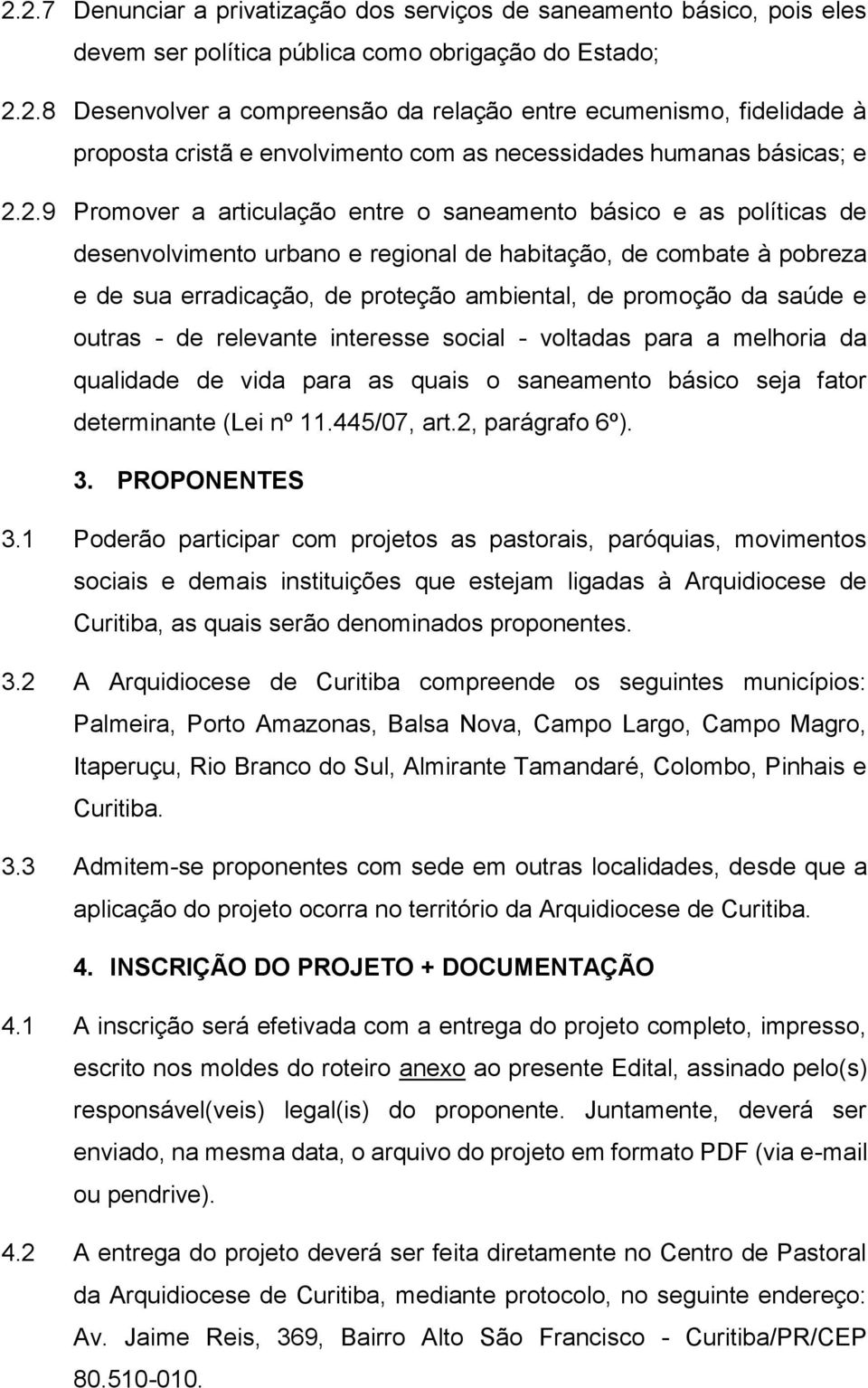 2.2.7 Denunciar a privatização dos serviços de saneamento básico, pois eles devem ser política pública como obrigação do Estado;

2.2.8 Desenvolver a compreensão da relação entre ecumenismo, fidelidade à proposta cristã e envolvimento com as necessidades humanas básicas; e

2.2.9 Promover a articulação entre o saneamento básico e as políticas de desenvolvimento urbano e regional de habitação, de combate à pobreza e de sua erradicação, de proteção ambiental, de promoção da saúde e outras - de relevante interesse social - voltadas para a melhoria da qualidade de vida para as quais o saneamento básico seja fator determinante (Lei nº 11.445/07, art.2, parágrafo 6º).

3. PROPONENTES

3.1 Poderão participar com projetos as pastorais, paróquias, movimentos sociais e demais instituições que estejam ligadas à Arquidiocese de Curitiba, as quais serão denominados proponentes.

3.2 A Arquidiocese de Curitiba compreende os seguintes municípios: Palmeira, Porto Amazonas, Balsa Nova, Campo Largo, Campo Magro, Itaperuçu, Rio Branco do Sul, Almirante Tamandaré, Colombo, Pinhais e Curitiba.

3.3 Admitem-se proponentes com sede em outras localidades, desde que a aplicação do projeto ocorra no território da Arquidiocese de Curitiba.

4. INSCRIÇÃO DO PROJETO + DOCUMENTAÇÃO

4.1 A inscrição será efetivada com a entrega do projeto completo, impresso, escrito nos moldes do roteiro anexo ao presente Edital, assinado pelo(s) responsável(veis) legal(is) do proponente. Juntamente, deverá ser enviado, na mesma data, o arquivo do projeto em formato PDF (via e-mail ou pendrive).

4.2 A entrega do projeto deverá ser feita diretamente no Centro de Pastoral da Arquidiocese de Curitiba, mediante protocolo, no seguinte endereço: Av. Jaime Reis, 369, Bairro Alto São Francisco - Curitiba/PR/CEP 80.510-010.